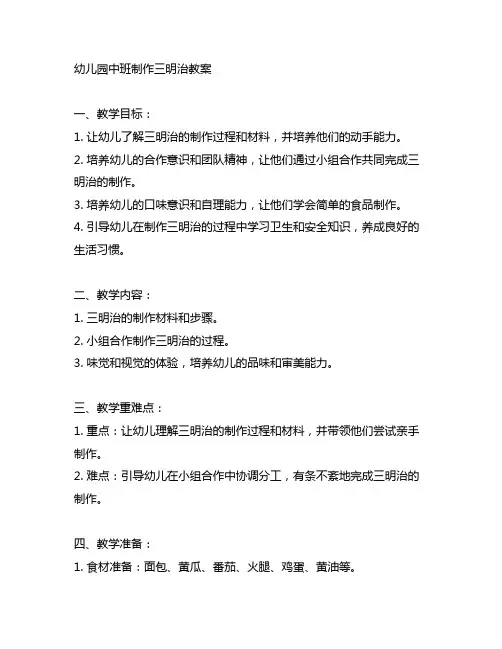 幼儿园中班制作三明治教案

一、教学目标：
1. 让幼儿了解三明治的制作过程和材料，并培养他们的动手能力。
2. 培养幼儿的合作意识和团队精神，让他们通过小组合作共同完成三明治的制作。
3. 培养幼儿的口味意识和自理能力，让他们学会简单的食品制作。
4. 引导幼儿在制作三明治的过程中学习卫生和安全知识，养成良好的生活习惯。

二、教学内容：
1. 三明治的制作材料和步骤。
2. 小组合作制作三明治的过程。
3. 味觉和视觉的体验，培养幼儿的品味和审美能力。

三、教学重难点：
1. 重点：让幼儿理解三明治的制作过程和材料，并带领他们尝试亲手制作。
2. 难点：引导幼儿在小组合作中协调分工，有条不紊地完成三明治的制作。

四、教学准备：
1. 食材准备：面包、黄瓜、番茄、火腿、鸡蛋、黄油等。